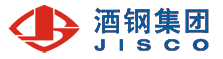 酒钢集团
JISCO